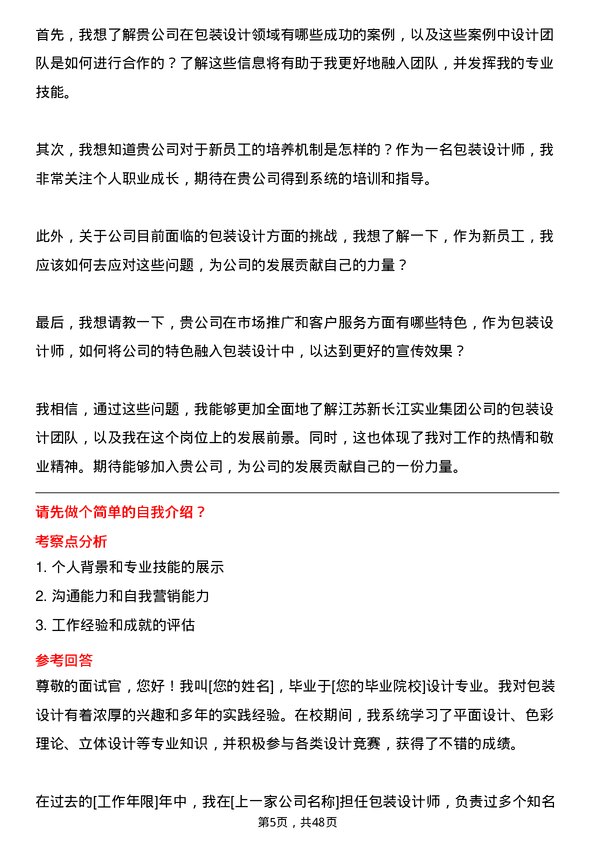 首先，我想了解贵公司在包装设计领域有哪些成功的案例，以及这些案例中设计团队是如何进行合作的？了解这些信息将有助于我更好地融入团队，并发挥我的专业技能。

其次，我想知道贵公司对于新员工的培养机制是怎样的？作为一名包装设计师，我非常关注个人职业成长，期待在贵公司得到系统的培训和指导。

此外，关于公司目前面临的包装设计方面的挑战，我想了解一下，作为新员工，我应该如何去应对这些问题，为公司的发展贡献自己的力量？

最后，我想请教一下，贵公司在市场推广和客户服务方面有哪些特色，作为包装设计师，如何将公司的特色融入包装设计中，以达到更好的宣传效果？

我相信，通过这些问题，我能够更加全面地了解江苏新长江实业集团公司的包装设计团队，以及我在这个岗位上的发展前景。同时，这也体现了我对工作的热情和敬业精神。期待能够加入贵公司，为公司的发展贡献自己的一份力量。

请先做个简单的自我介绍？

考察点分析

1. 个人背景和专业技能的展示

2. 沟通能力和自我营销能力

3. 工作经验和成就的评估

参考回答

尊敬的面试官，您好！我叫[您的姓名]，毕业于[您的毕业院校]设计专业。我对包装设计有着浓厚的兴趣和多年的实践经验。在校期间，我系统学习了平面设计、色彩理论、立体设计等专业知识，并积极参与各类设计竞赛，获得了不错的成绩。

在过去的[工作年限]年中，我在[上一家公司名称]担任包装设计师，负责过多个知名

第5页，共48页